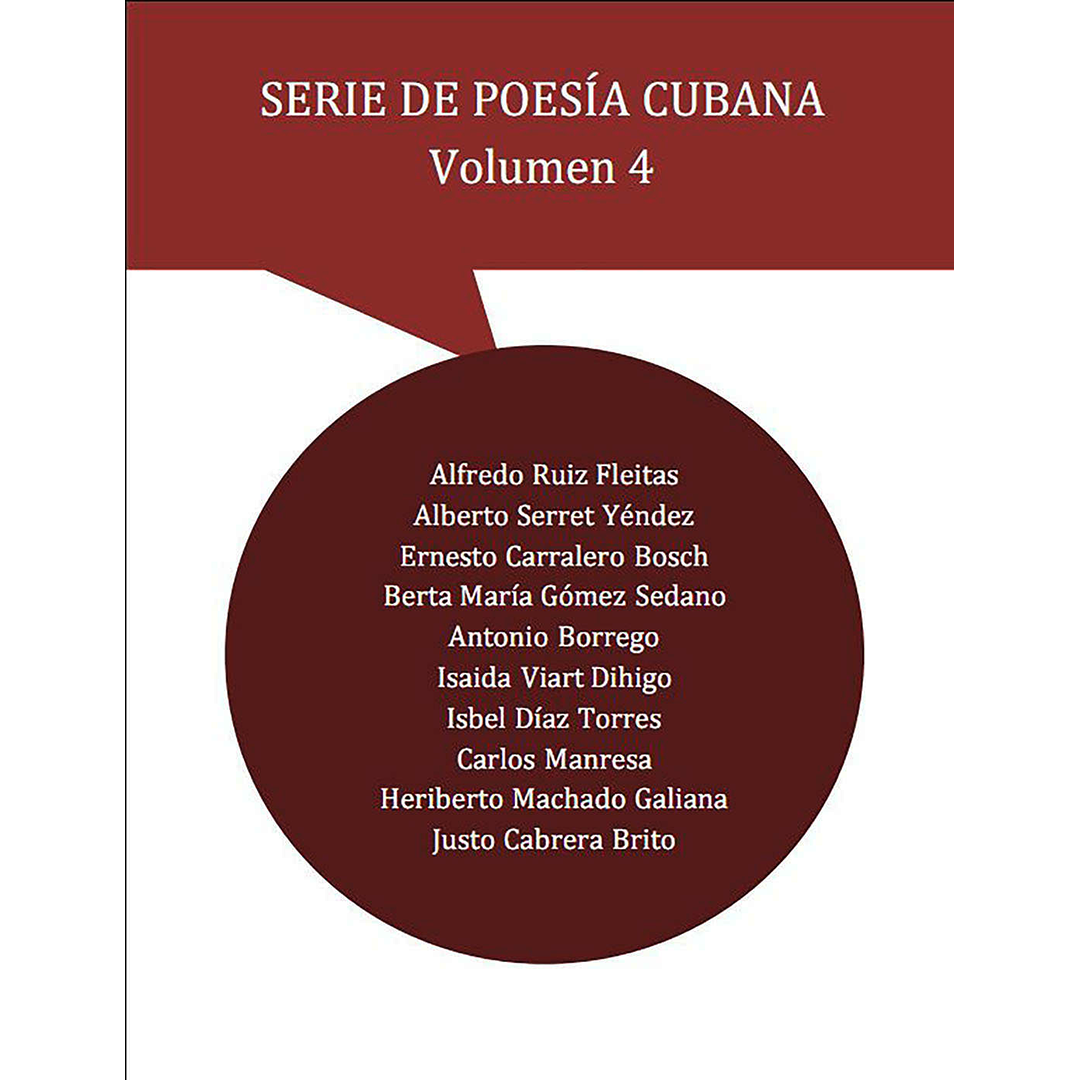 SERIE DE POESÍA CUBANA
Volumen 4

Alfredo Ruiz Fleitas
Alberto Serret Yéndez
Ernesto Carralero Bosch
Berta María Gómez Sedano
Antonio Borrego
Isaida Viart Dihigo
Isbel Díaz Torres
Carlos Manresa
Heriberto Machado Galiana
Justo Cabrera Brito